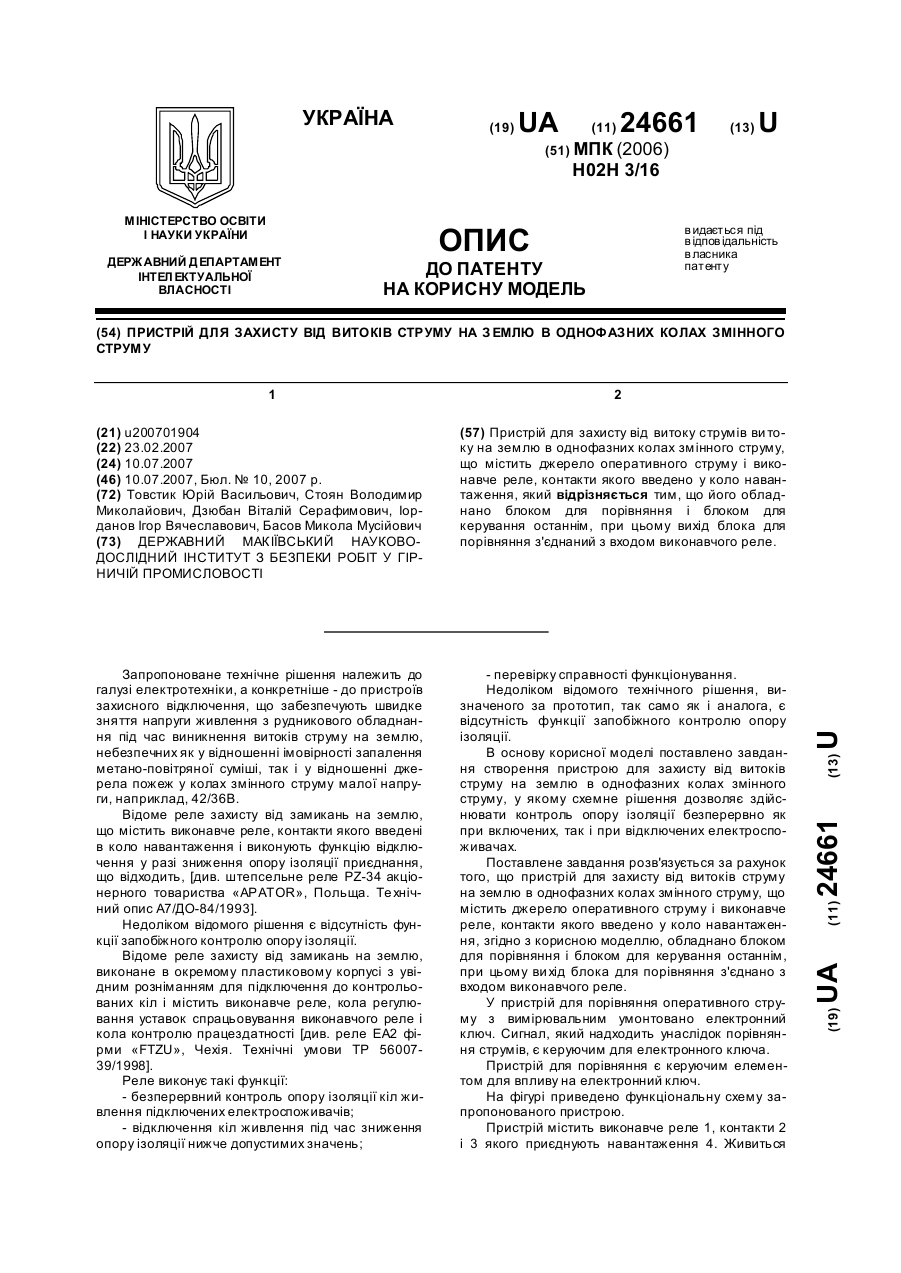 УКРАЇНА

(19) UA (11) 24661 (13) U

(51) МПК (2006)
H02H 3/16

МІНІСТЕРСТВО ОСВІТИ І НАУКИ УКРАЇНИ

ДЕРЖАВНИЙ ДЕПАРТАМЕНТ ІНТЕЛЕКТУАЛЬНОЇ ВЛАСНОСТІ

ОПИС
ДО ПАТЕНТУ
НА КОРИСНУ МОДЕЛЬ

видається під відповідальність власника патенту

(54) ПРИСТРІЙ ДЛЯ ЗАХИСТУ ВІД ВИТОКІВ СТРУМУ НА ЗЕМЛЮ В ОДНОФАЗНИХ КОЛАХ ЗМІННОГО СТРУМУ

1

(21) u200701904
(22) 23.02.2007
(24) 10.07.2007
(46) 10.07.2007, Бюл. № 10, 2007 р.
(72) Товстик Юрій Васильович, Стоян Володимир Миколайович, Дзюбан Віталій Серафимович, Іорданов Ігор Вячеславович, Басов Микола Мусійович
(73) ДЕРЖАВНИЙ МАКІЇВСЬКИЙ НАУКОВО-ДОСЛІДНИЙ ІНСТИТУТ З БЕЗПЕКИ РОБІТ У ГІРНИЧІЙ ПРОМИСЛОВОСТІ

2

(57) Пристрій для захисту від витоку струмів витоку на землю в однофазних колах змінного струму, що містить джерело оперативного струму і виконавче реле, контакти якого введено у коло навантаження, який відрізняється тим, що його обладнано блоком для порівняння і блоком для керування останнім, при цьому вихід блока для порівняння з'єднаний з входом виконавчого реле.

Запропоноване технічне рішення належить до галузі електротехніки, а конкретніше - до пристроїв захисного відключення, що забезпечують швидке зняття напруги живлення з рудникового обладнання під час виникнення витоків струму на землю, небезпечних як у відношенні імовірності запалення метано-повітряної суміші, так і у відношенні джерела пожеж у колах змінного струму малої напруги, наприклад, 42/36В.

Відоме реле захисту від замикань на землю, що містить виконавче реле, контакти якого введені в коло навантаження і виконують функцію відключення у разі зниження опору ізоляції приєднання, що відходить, [див. штепсельне реле PZ-34 акціонерного товариства «APATOR», Польща. Технічний опис А7/ДО-84/1993].

Недоліком відомого рішення є відсутність функції запобіжного контролю опору ізоляції.

Відоме реле захисту від замикань на землю, виконане в окремому пластиковому корпусі з увідним розніманням для підключення до контрольованих кіл і містить виконавче реле, кола регулювання уставок спрацьовування виконавчого реле і кола контролю працездатності [див. реле ЕА2 фірми «FTZU», Чехія. Технічні умови ТР 56007-39/1998].

Реле виконує такі функції:
- безперервний контроль опору ізоляції кіл живлення підключених електроспоживачів;
- відключення кіл живлення під час зниження опору ізоляції нижче допустимих значень;
- перевірку справності функціонування.

Недоліком відомого технічного рішення, визначеного за прототип, так само як і аналога, є відсутність функції запобіжного контролю опору ізоляції.

В основу корисної моделі поставлено завдання створення пристрою для захисту від витоків струму на землю в однофазних колах змінного струму, у якому схемне рішення дозволяє здійснювати контроль опору ізоляції безперервно як при включених, так і при відключених електроспоживачах.

Поставлене завдання розв'язується за рахунок того, що пристрій для захисту від витоків струму на землю в однофазних колах змінного струму, що містить джерело оперативного струму і виконавче реле, контакти якого введено у коло навантаження, згідно з корисною моделлю, обладнано блоком для порівняння і блоком для керування останнім, при цьому вихід блока для порівняння з'єднано з входом виконавчого реле.

У пристрій для порівняння оперативного струму з вимірювальним умонтовано електронний ключ. Сигнал, який надходить унаслідок порівняння струмів, є керуючим для електронного ключа.

Пристрій для порівняння є керуючим елементом для впливу на електронний ключ.

На фігурі приведено функціональну схему запропонованого пристрою.

Пристрій містить виконавче реле 1, контакти 2 і 3 якого приєднують навантаження 4. Живиться

(19) UA (11) 24661 (13) U